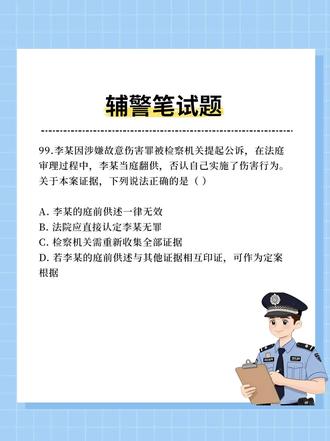 辅警笔试题

99.李某因涉嫌故意伤害罪被检察机关提起公诉，在法庭审理过程中，李某当庭翻供，否认自己实施了伤害行为。关于本案证据，下列说法正确的是（ ）

A. 李某的庭前供述一律无效
B. 法院应直接认定李某无罪
C. 检察机关需重新收集全部证据
D. 若李某的庭前供述与其他证据相互印证，可作为定案根据